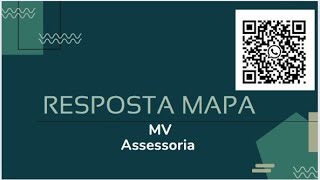 RESPOSTA MAPA

MV
Assessoria